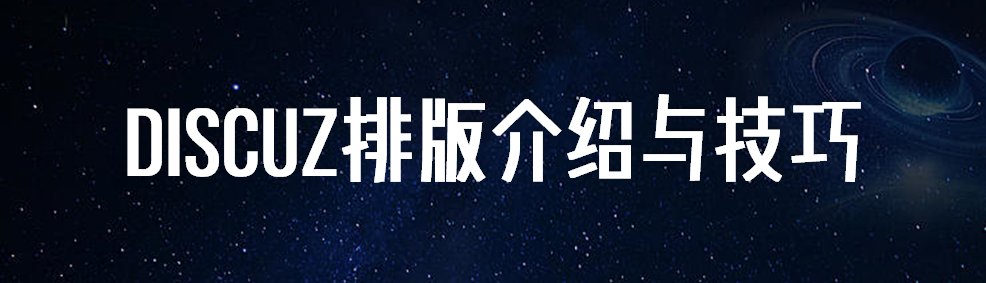 DISCUZ排版介绍与技巧